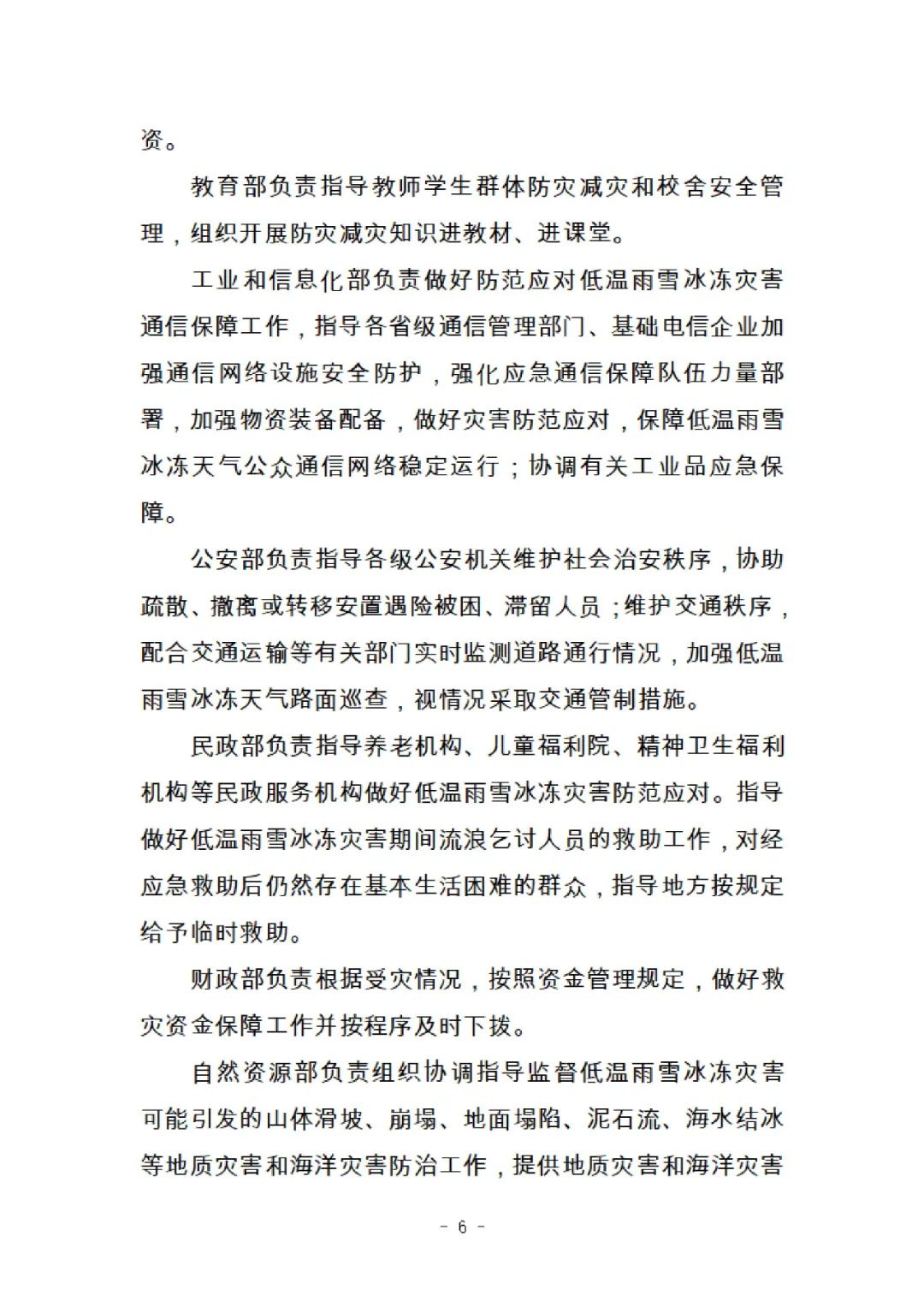 资。

教育部负责指导教师学生群体防灾减灾和校舍安全管理，组织开展防灾减灾知识进教材、进课堂。

工业和信息化部负责做好防范应对低温雨雪冰冻灾害通信保障工作，指导各省级通信管理部门、基础电信企业加强通信网络设施安全防护，强化应急通信保障队伍力量部署，加强物资装备配备，做好灾害防范应对，保障低温雨雪冰冻天气公众通信网络稳定运行；协调有关工业品应急保障。

公安部负责指导各级公安机关维护社会治安秩序，协助疏散、撤离或转移安置遇险被困、滞留人员；维护交通秩序，配合交通运输等有关部门实时监测道路通行情况，加强低温雨雪冰冻天气路面巡查，视情况采取交通管制措施。

民政部负责指导养老机构、儿童福利院、精神卫生福利机构等民政服务机构做好低温雨雪冰冻灾害防范应对。指导做好低温雨雪冰冻灾害期间流浪乞讨人员的救助工作，对经应急救助后仍然存在基本生活困难的群众，指导地方按规定给予临时救助。

财政部负责根据受灾情况，按照资金管理规定，做好救灾资金保障工作并按程序及时下拨。

自然资源部负责组织协调指导监督低温雨雪冰冻灾害可能引发的山体滑坡、崩塌、地面塌陷、泥石流、海水结冰等地质灾害和海洋灾害防治工作，提供地质灾害和海洋灾害

- 6 -